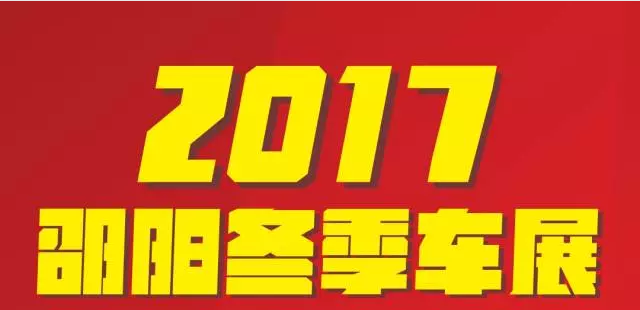 2017
邵阳冬季车展